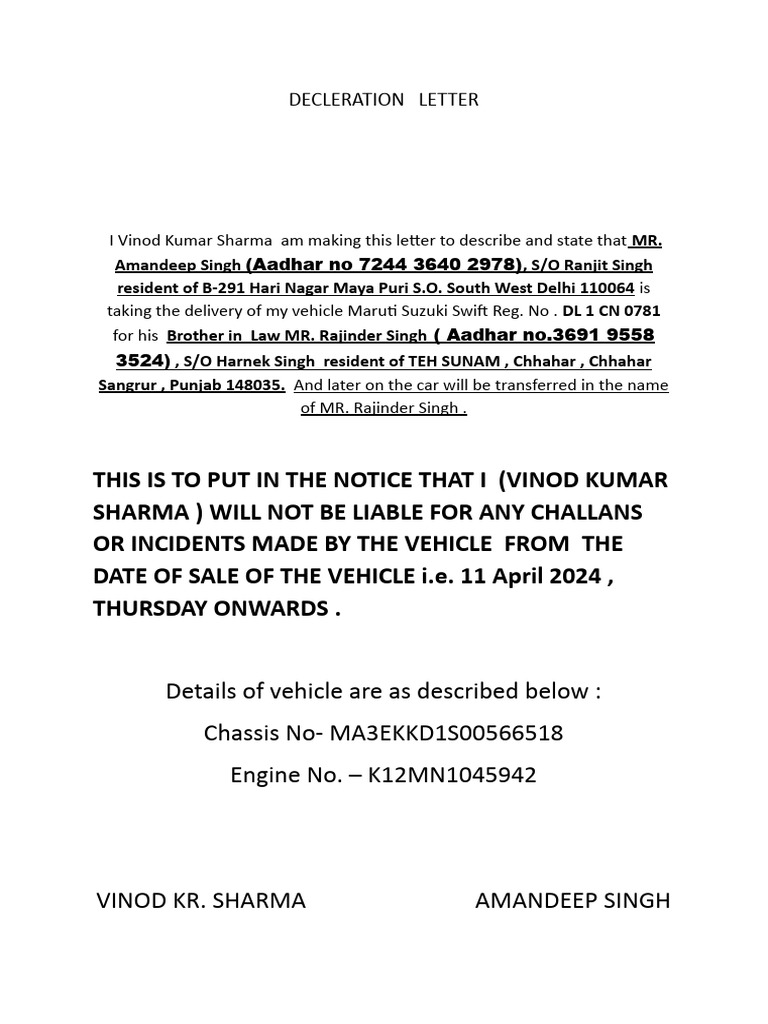 DECLERATION LETTER

I Vinod Kumar Sharma am making this letter to describe and state that MR. Amandeep Singh (Aadhar no 7244 3640 2978), S/O Ranjit Singh resident of B-291 Hari Nagar Maya Puri S.O. South West Delhi 110064 is taking the delivery of my vehicle Maruti Suzuki Swift Reg. No . DL 1 CN 0781 for his Brother in Law MR. Rajinder Singh ( Aadhar no.3691 9558 3524) , S/O Harnek Singh resident of TEH SUNAM , Chhahar , Chhahar Sangrur , Punjab 148035. And later on the car will be transferred in the name of MR. Rajinder Singh .

THIS IS TO PUT IN THE NOTICE THAT I (VINOD KUMAR SHARMA ) WILL NOT BE LIABLE FOR ANY CHALLANS OR INCIDENTS MADE BY THE VEHICLE FROM THE DATE OF SALE OF THE VEHICLE i.e. 11 April 2024 , THURSDAY ONWARDS .

Details of vehicle are as described below :

Chassis No- MA3EKKD1S00566518

Engine No. – K12MN1045942

VINOD KR. SHARMA

AMANDEEP SINGH